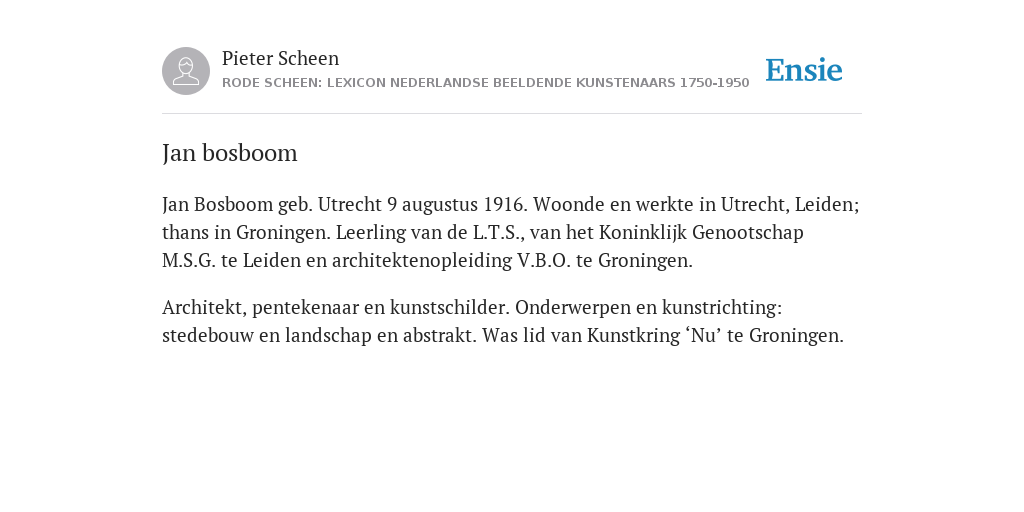 Pieter Scheen
RODE SCHEEN: LEXICON NEDERLANDSE BEELDENDE KUNSTENAARS 1750-1950

Ensie

Jan bosboom

Jan Bosboom geb. Utrecht 9 augustus 1916. Woonde en werkte in Utrecht, Leiden; thans in Groningen. Leerling van de L.T.S., van het Koninklijk Genootschap M.S.G. te Leiden en architektenopleiding V.B.O. te Groningen.

Architekt, pentekenaar en kunstschilder. Onderwerpen en kunstrichting: stedebouw en landschap en abstrakt. Was lid van Kunstkring ‘Nu’ te Groningen.